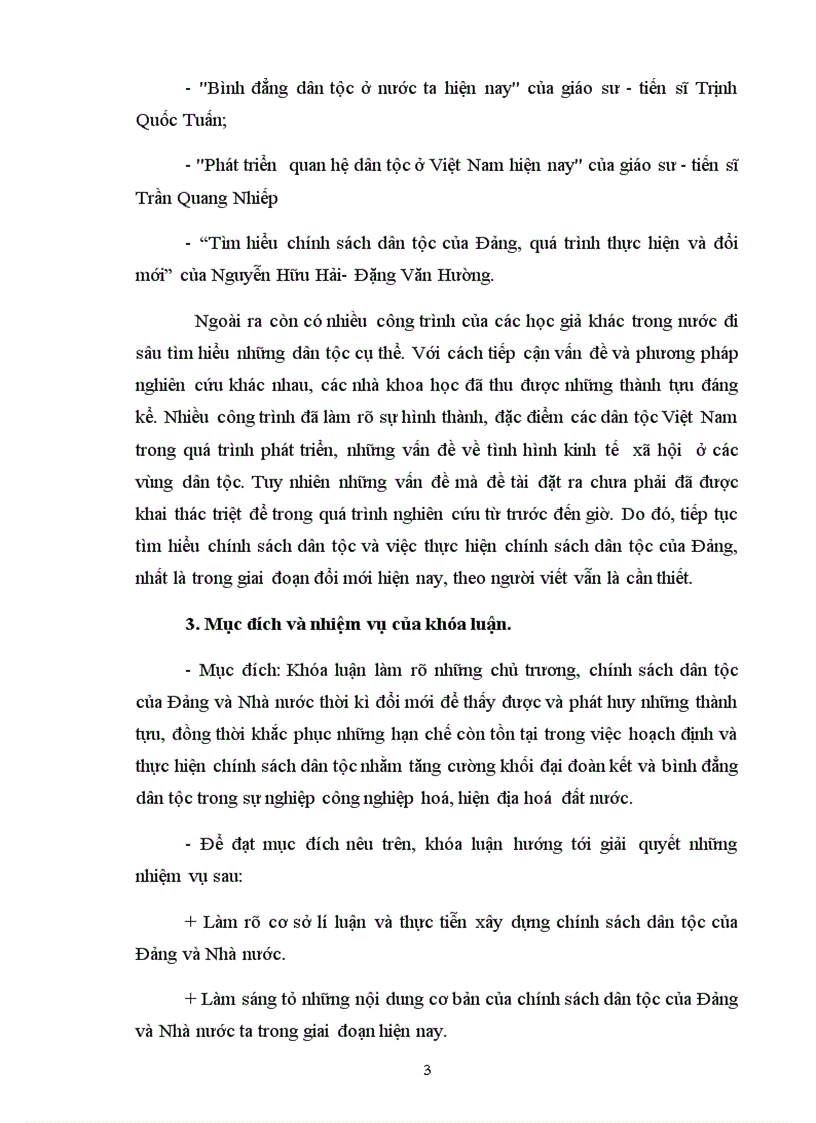 - "Bình đẳng dân tộc ở nước ta hiện nay" của giáo sư - tiến sĩ Trịnh Quốc Tuấn;

- "Phát triển quan hệ dân tộc ở Việt Nam hiện nay" của giáo sư - tiến sĩ Trần Quang Nhiếp

- "Tìm hiểu chính sách dân tộc của Đảng, quá trình thực hiện và đổi mới" của Nguyễn Hữu Hải- Đặng Văn Hường.

Ngoài ra còn có nhiều công trình của các học giả khác trong nước đi sâu tìm hiểu những dân tộc cụ thể. Với cách tiếp cận vấn đề và phương pháp nghiên cứu khác nhau, các nhà khoa học đã thu được những thành tựu đáng kể. Nhiều công trình đã làm rõ sự hình thành, đặc điểm các dân tộc Việt Nam trong quá trình phát triển, những vấn đề về tình hình kinh tế xã hội ở các vùng dân tộc. Tuy nhiên những vấn đề mà đề tài đặt ra chưa phải đã được khai thác triệt để trong quá trình nghiên cứu từ trước đến giờ. Do đó, tiếp tục tìm hiểu chính sách dân tộc và việc thực hiện chính sách dân tộc của Đảng, nhất là trong giai đoạn đổi mới hiện nay, theo người viết vẫn là cần thiết.

3. Mục đích và nhiệm vụ của khóa luận.

- Mục đích: Khóa luận làm rõ những chủ trương, chính sách dân tộc của Đảng và Nhà nước thời kì đổi mới để thấy được và phát huy những thành tựu, đồng thời khắc phục những hạn chế còn tồn tại trong việc hoạch định và thực hiện chính sách dân tộc nhằm tăng cường khối đại đoàn kết và bình đẳng dân tộc trong sự nghiệp công nghiệp hoá, hiện địa hoá đất nước.

- Để đạt mục đích nêu trên, khóa luận hướng tới giải quyết những nhiệm vụ sau:

+ Làm rõ cơ sở lí luận và thực tiễn xây dựng chính sách dân tộc của Đảng và Nhà nước.

+ Làm sáng tỏ những nội dung cơ bản của chính sách dân tộc của Đảng và Nhà nước ta trong giai đoạn hiện nay.

3